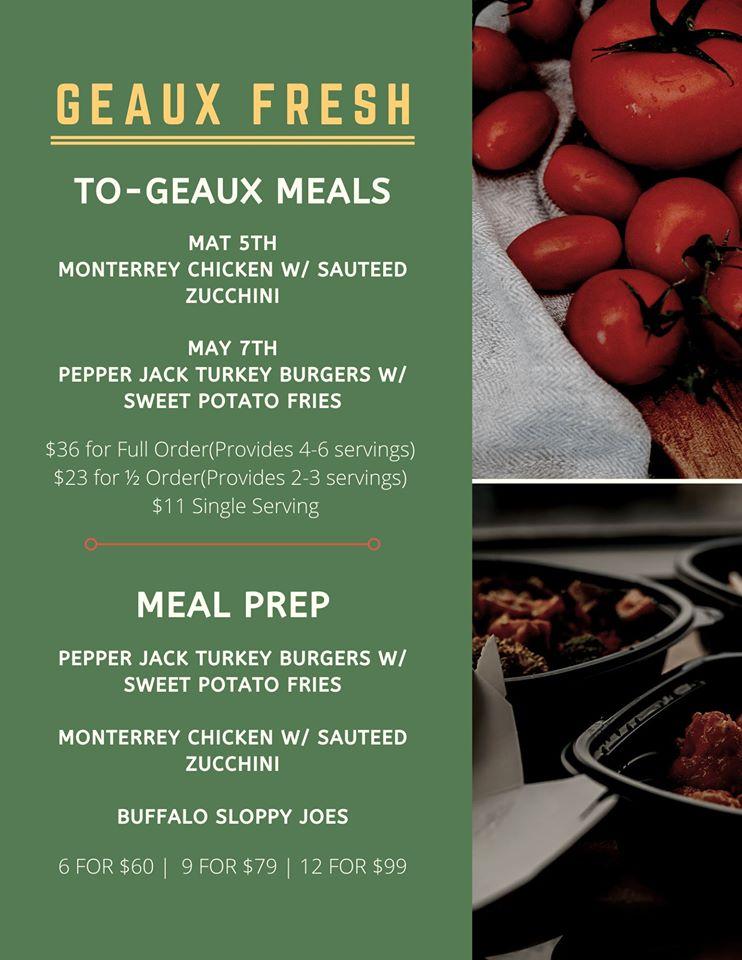 GEAUX FRESH

TO-GEAUX MEALS

MAT 5TH
MONTERREY CHICKEN W/ SAUTEED ZUCCHINI

MAY 7TH
PEPPER JACK TURKEY BURGERS W/ SWEET POTATO FRIES

$36 for Full Order(Provides 4-6 servings)
$23 for ½ Order(Provides 2-3 servings)
$11 Single Serving

MEAL PREP

PEPPER JACK TURKEY BURGERS W/ SWEET POTATO FRIES

MONTERREY CHICKEN W/ SAUTEED ZUCCHINI

BUFFALO SLOPPY JOES

6 FOR $60 | 9 FOR $79 | 12 FOR $99